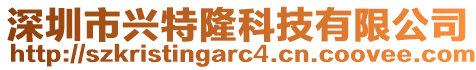 深圳市兴特隆科技有限公司
http://szkristingarc4.cn.coovee.com